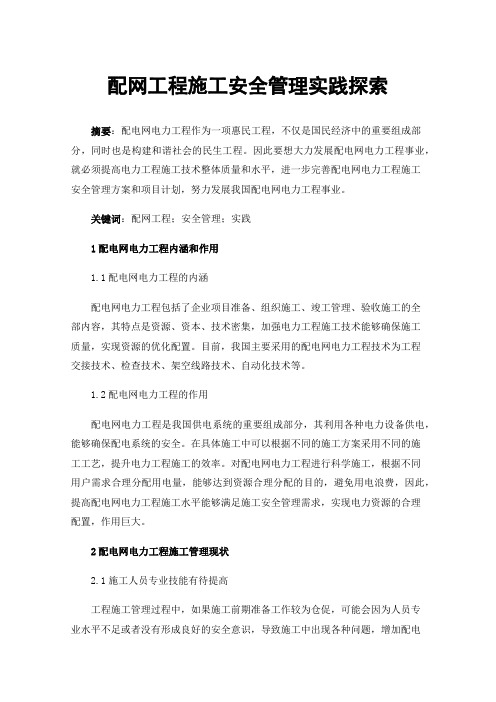 配网工程施工安全管理实践探索

摘要：配电网电力工程作为一项惠民工程，不仅是国民经济中的重要组成部分，同时也是构建和谐社会的民生工程。因此要想大力发展配电网电力工程事业，就必须提高电力工程施工技术整体质量和水平，进一步完善配电网电力工程施工安全管理方案和项目计划，努力发展我国配电网电力工程事业。

关键词：配网工程；安全管理；实践

1 配电网电力工程内涵和作用

1.1 配电网电力工程的内涵

配电网电力工程包括了企业项目准备、组织施工、竣工管理、验收施工的全部内容，其特点是资源、资本、技术密集，加强电力工程施工技术能够确保施工质量，实现资源的优化配置。目前，我国主要采用的配电网电力工程技术为工程交接技术、检查技术、架空线路技术、自动化技术等。

1.2 配电网电力工程的作用

配电网电力工程是我国供电系统的重要组成部分，其利用各种电力设备供电，能够确保配电系统的安全。在具体施工中可以根据不同的施工方案采用不同的施工工艺，提升电力工程施工的效率。对配电网电力工程进行科学施工，根据不同用户需求合理分配用电量，能够达到资源合理分配的目的，避免用电浪费，因此，提高配电网电力工程施工水平能够满足施工安全管理需求，实现电力资源的合理配置，作用巨大。

2 配电网电力工程施工管理现状

2.1 施工人员专业技能有待提高

工程施工管理过程中，如果施工前期准备工作较为仓促，可能会因为人员专业水平不足或者没有形成良好的安全意识，导致施工中出现各种问题，增加配电